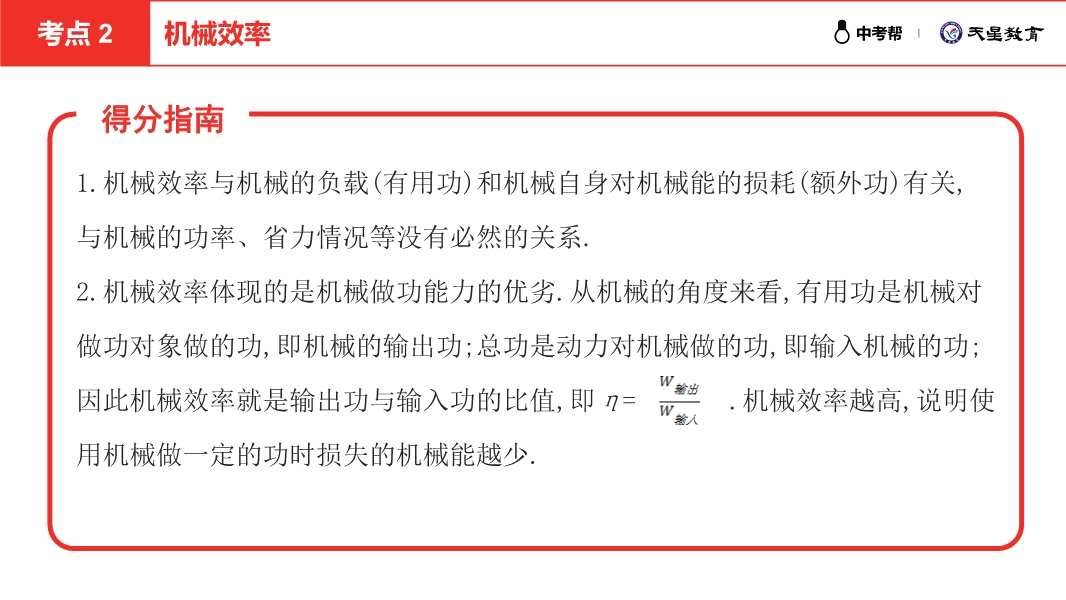 考点2 机械效率

中考帮 天星教育

得分指南

1.机械效率与机械的负载(有用功)和机械自身对机械能的损耗(额外功)有关,与机械的功率、省力情况等没有必然的关系.

2.机械效率体现的是机械做功能力的优劣.从机械的角度来看,有用功是机械对做功对象做的功,即机械的输出功;总功是动力对机械做的功,即输入机械的功;因此机械效率就是输出功与输入功的比值,即$\eta=\frac{W_{输出}}{W_{输入}}$.机械效率越高,说明使用机械做一定的功时损失的机械能越少.